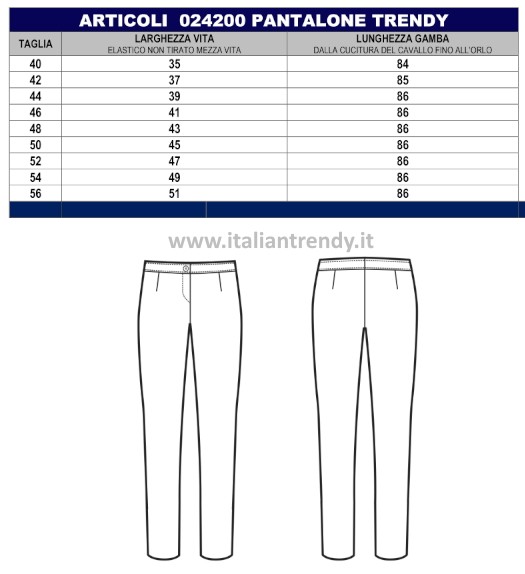 ARTICOLI 024200 PANTALONE TRENDY

| TAGLIA | LARGHEZZA VITA ELASTICO NON TIRATO MEZZA VITA | LUNGHEZZA GAMBA DALLA CUCITURA DEL CAVALLO FINO ALL'ORLO |
|---|---|---|
| 40 | 35 | 84 |
| 42 | 37 | 85 |
| 44 | 39 | 86 |
| 46 | 41 | 86 |
| 48 | 43 | 86 |
| 50 | 45 | 86 |
| 52 | 47 | 86 |
| 54 | 49 | 86 |
| 56 | 51 | 86 |

www.italiantrendy.it